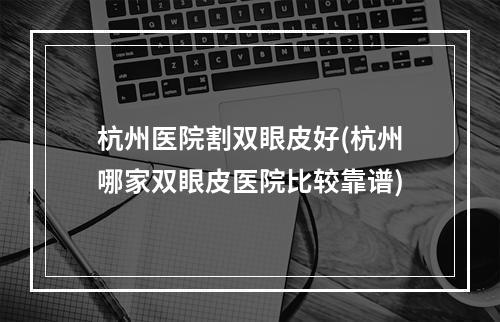 杭州医院割双眼皮好(杭州哪家双眼皮医院比较靠谱)